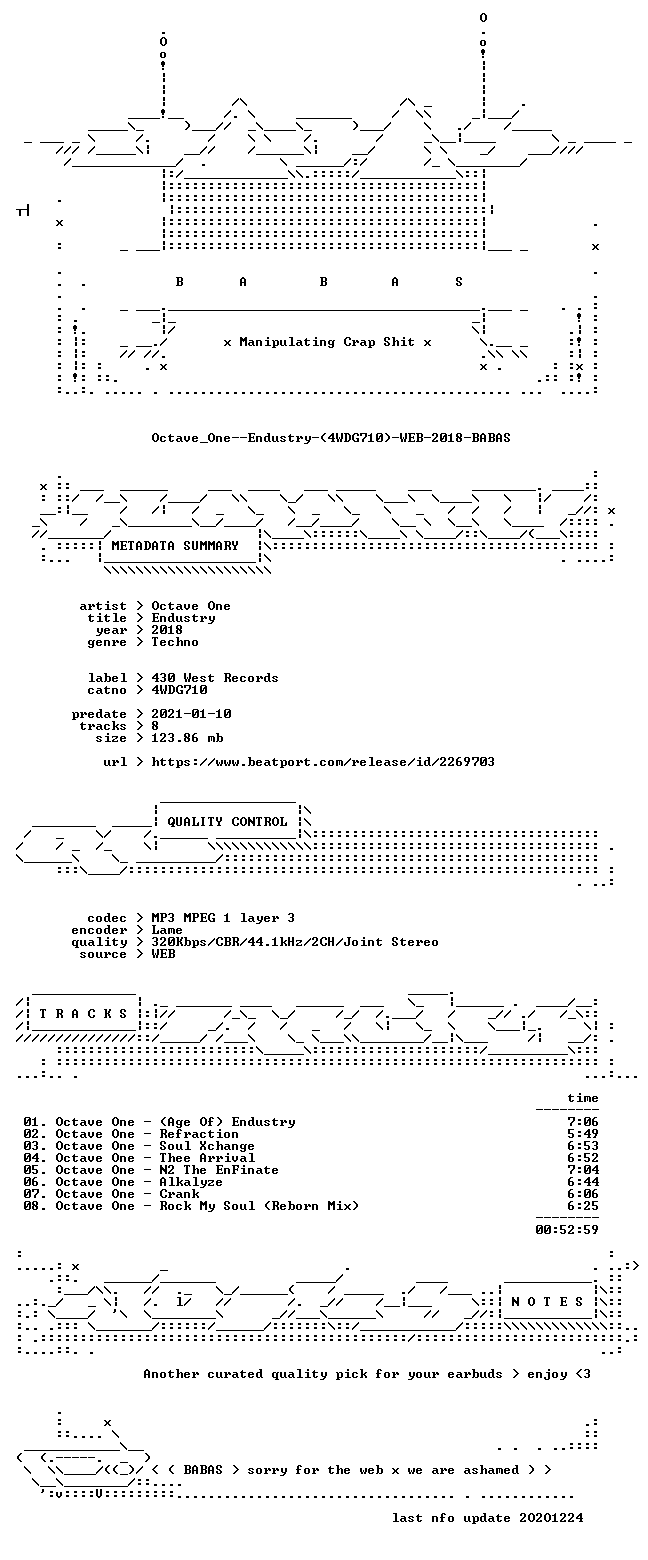 B A B A S

x Manipulating Crap Shit x

Octave_One--Endustry-(4WDG710)-WEB-2018-BABAS

METADATA SUMMARY

artist > Octave One
title > Endustry
year > 2018
genre > Techno

label > 430 West Records
catno > 4WDG710

predate > 2021-01-10
tracks > 8
size > 123.86 mb

url > https://www.beatport.com/release/id/2269703

QUALITY CONTROL

codec > MP3 MPEG 1 layer 3
encoder > Lame
quality > 320Kbps/CBR/44.1kHz/2CH/Joint Stereo
source > WEB

T R A C K S

time

01. Octave One - (Age Of) Endustry 7:06
02. Octave One - Refraction 5:49
03. Octave One - Soul Xchange 6:53
04. Octave One - Thee Arrival 6:52
05. Octave One - N2 The EnFinate 7:04
06. Octave One - Alkalyze 6:44
07. Octave One - Crank 6:06
08. Octave One - Rock My Soul (Reborn Mix) 6:25

00:52:59

N O T E S

Another curated quality pick for your earbuds > enjoy <3

< ( BABAS > sorry for the web x we are ashamed > >

last nfo update 20201224